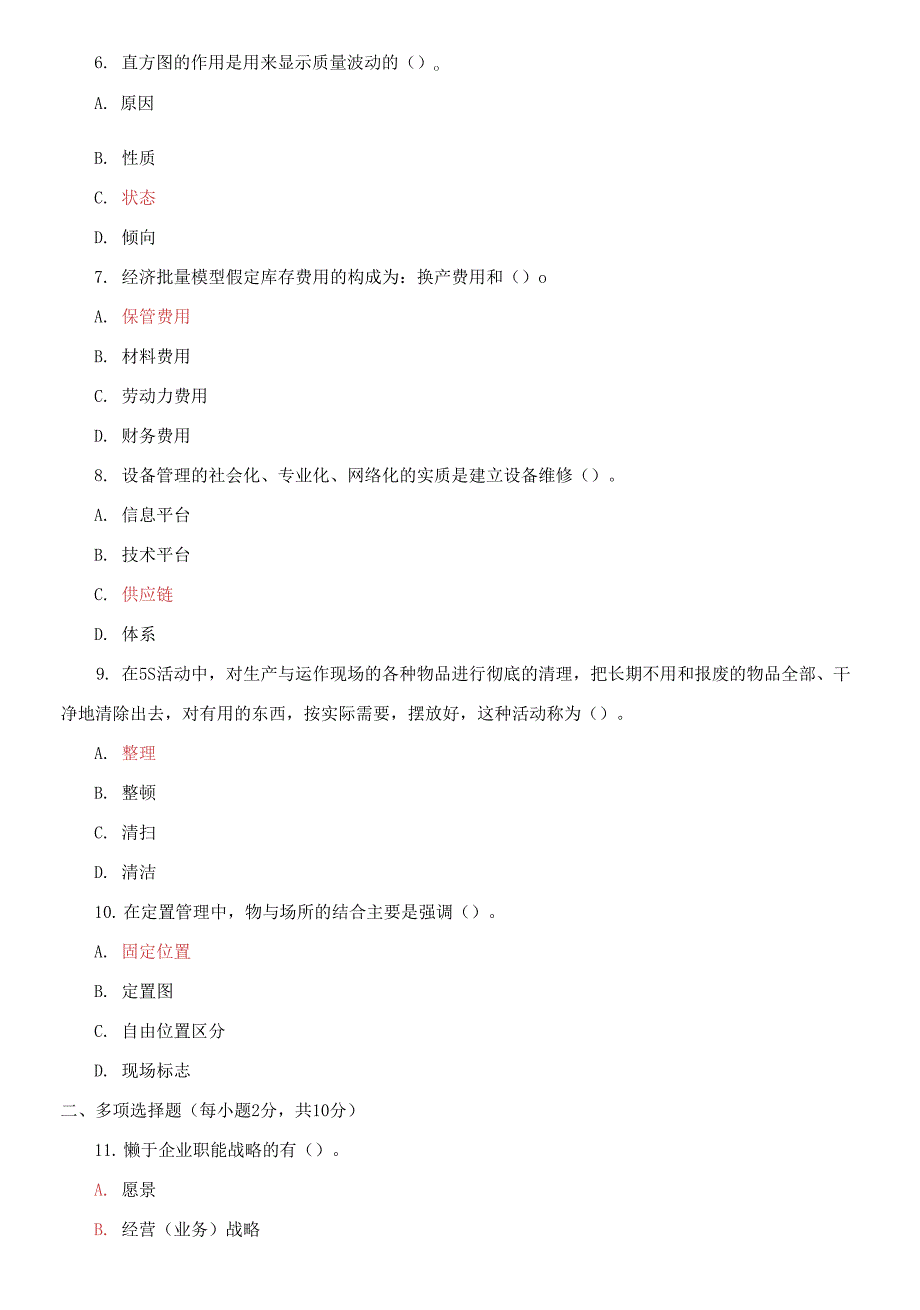 6. 直方图的作用是用来显示质量波动的（）。

A. 原因

B. 性质

C. 状态

D. 倾向

7. 经济批量模型假定库存费用的构成为：换产费用和（）o

A. 保管费用

B. 材料费用

C. 劳动力费用

D. 财务费用

8. 设备管理的社会化、专业化、网络化的实质是建立设备维修（）。

A. 信息平台

B. 技术平台

C. 供应链

D. 体系

9. 在5S活动中，对生产与运作现场的各种物品进行彻底的清理，把长期不用和报废的物品全部、干净地清除出去，对有用的东西，按实际需要，摆放好，这种活动称为（）。

A. 整理

B. 整顿

C. 清扫

D. 清洁

10. 在定置管理中，物与场所的结合主要是强调（）。

A. 固定位置

B. 定置图

C. 自由位置区分

D. 现场标志

二、多项选择题（每小题2分，共10分）

11. 懒于企业职能战略的有（）。

A. 愿景

B. 经营（业务）战略